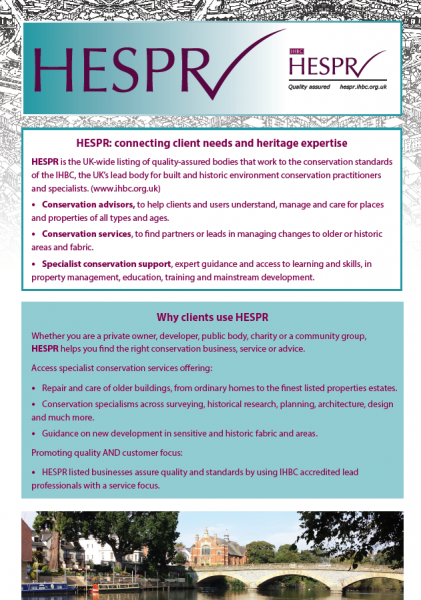 HESPR

IHBC HESPR
Quality assured hespr.ihbc.org.uk

HESPR: connecting client needs and heritage expertise

HESPR is the UK-wide listing of quality-assured bodies that work to the conservation standards of the IHBC, the UK's lead body for built and historic environment conservation practitioners and specialists. (www.ihbc.org.uk)

• Conservation advisors, to help clients and users understand, manage and care for places and properties of all types and ages.

• Conservation services, to find partners or leads in managing changes to older or historic areas and fabric.

• Specialist conservation support, expert guidance and access to learning and skills, in property management, education, training and mainstream development.

Why clients use HESPR

Whether you are a private owner, developer, public body, charity or a community group, HESPR helps you find the right conservation business, service or advice.

Access specialist conservation services offering:

• Repair and care of older buildings, from ordinary homes to the finest listed properties estates.

• Conservation specialisms across surveying, historical research, planning, architecture, design and much more.

• Guidance on new development in sensitive and historic fabric and areas.

Promoting quality AND customer focus:

• HESPR listed businesses assure quality and standards by using IHBC accredited lead professionals with a service focus.